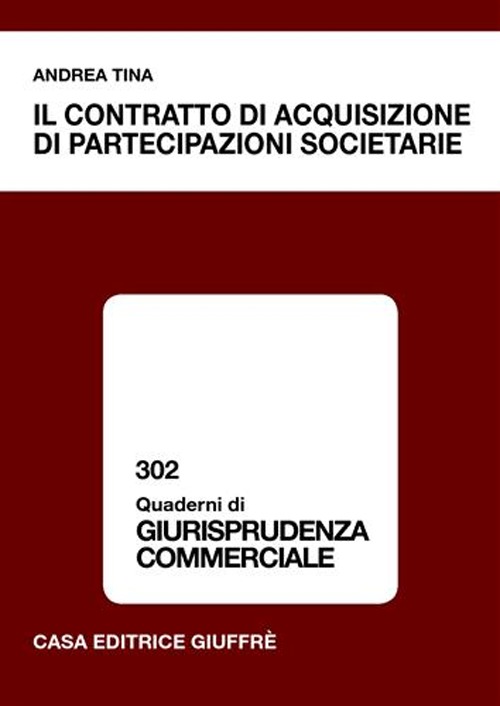 ANDREA TINA

IL CONTRATTO DI ACQUISIZIONE DI PARTECIPAZIONI SOCIETARIE

302

Quaderni di

GIURISPRUDENZA COMMERCIALE

CASA EDITRICE GIUFFRÈ